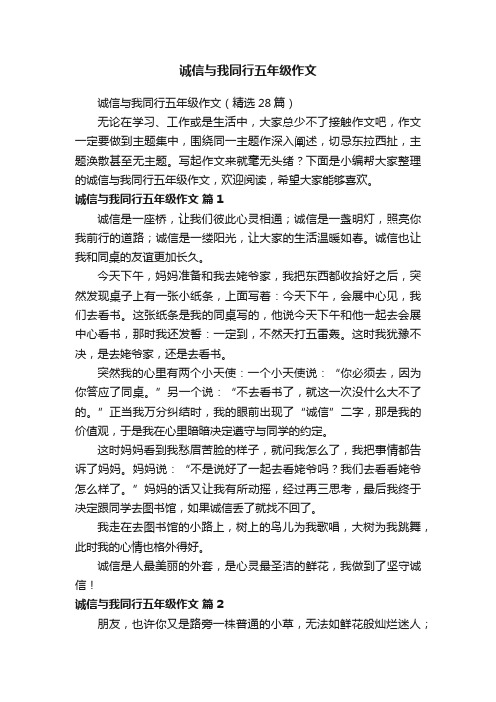 诚信与我同行五年级作文

诚信与我同行五年级作文（精选 28 篇）

无论在学习、工作或是生活中，大家总少不了接触作文吧，作文一定要做到主题集中，围绕同一主题作深入阐述，切忌东拉西扯，主题涣散甚至无主题。写起作文来就毫无头绪？下面是小编帮大家整理的诚信与我同行五年级作文，欢迎阅读，希望大家能够喜欢。

诚信与我同行五年级作文 篇 1

诚信是一座桥，让我们彼此心灵相通；诚信是一盏明灯，照亮你我前行的道路；诚信是一缕阳光，让大家的生活温暖如春。诚信也让我和同桌的友谊更加长久。

今天下午，妈妈准备和我去姥爷家，我把东西都收拾好之后，突然发现桌子上有一张小纸条，上面写着：今天下午，会展中心见，我们去看书。这张纸条是我的同桌写的，他说今天下午和他一起去会展中心看书，那时我还发誓：一定到，不然天打五雷轰。这时我犹豫不决，是去姥爷家，还是去看书。

突然我的心里有两个小天使：一个小天使说：“你必须去，因为你答应了同桌。”另一个说：“不去看书了，就这一次没什么大不了的。”正当我万分纠结时，我的眼前出现了“诚信”二字，那是我的价值观，于是我在心里暗暗决定遵守与同学的约定。

这时妈妈看到我愁眉苦脸的样子，就问我怎么了，我把事情都告诉了妈妈。妈妈说：“不是说好了一起去看姥爷吗？我们去看看姥爷怎么样了。”妈妈的话又让我有所动摇，经过再三思考，最后我终于决定跟同学去图书馆，如果诚信丢了就找不回了。

我走在去图书馆的小路上，树上的鸟儿为我歌唱，大树为我跳舞，此时我的心情也格外得好。

诚信是人最美丽的外套，是心灵最圣洁的鲜花，我做到了坚守诚信！

诚信与我同行五年级作文 篇 2

朋友，也许你又是路旁一株普通的小草，无法如鲜花般灿烂迷人；